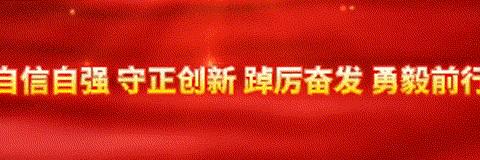 自信自强 守正创新 踔厉奋发 勇毅前行